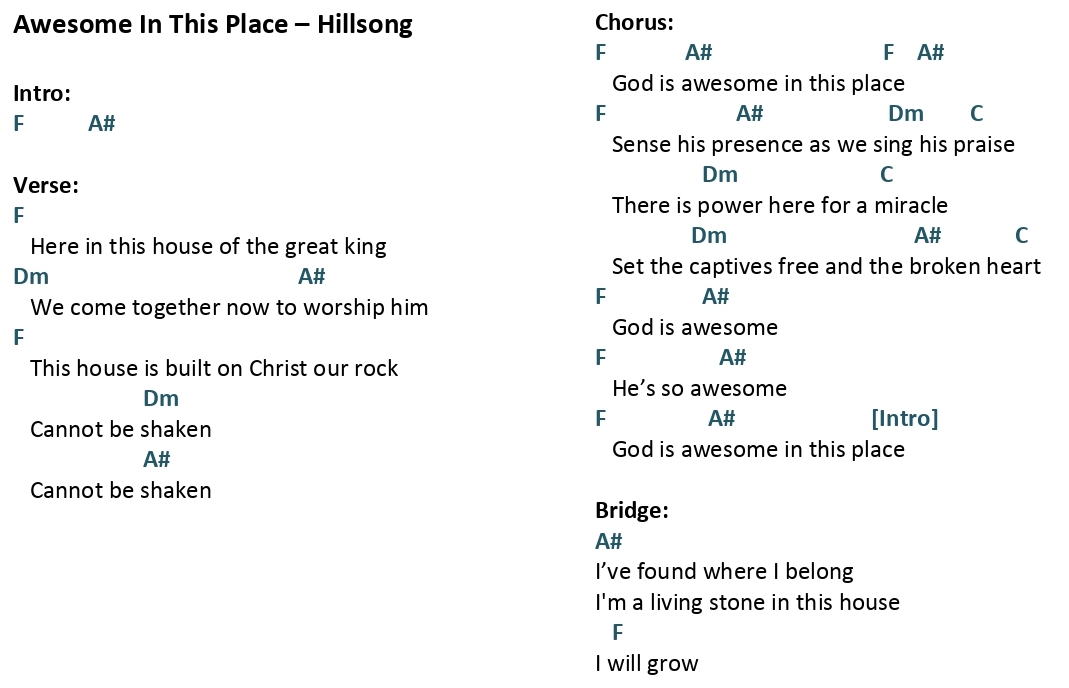 Awesome In This Place – Hillsong

Intro:
F A#

Verse:
F
Here in this house of the great king
Dm A#
We come together now to worship him
F
This house is built on Christ our rock
Dm
Cannot be shaken
A#
Cannot be shaken

Chorus:
F A# F A#
God is awesome in this place
F A# Dm C
Sense his presence as we sing his praise
Dm C
There is power here for a miracle
Dm A# C
Set the captives free and the broken heart
F A#
God is awesome
F A#
He's so awesome
F A# [Intro]
God is awesome in this place

Bridge:
A#
I've found where I belong
I'm a living stone in this house
F
I will grow